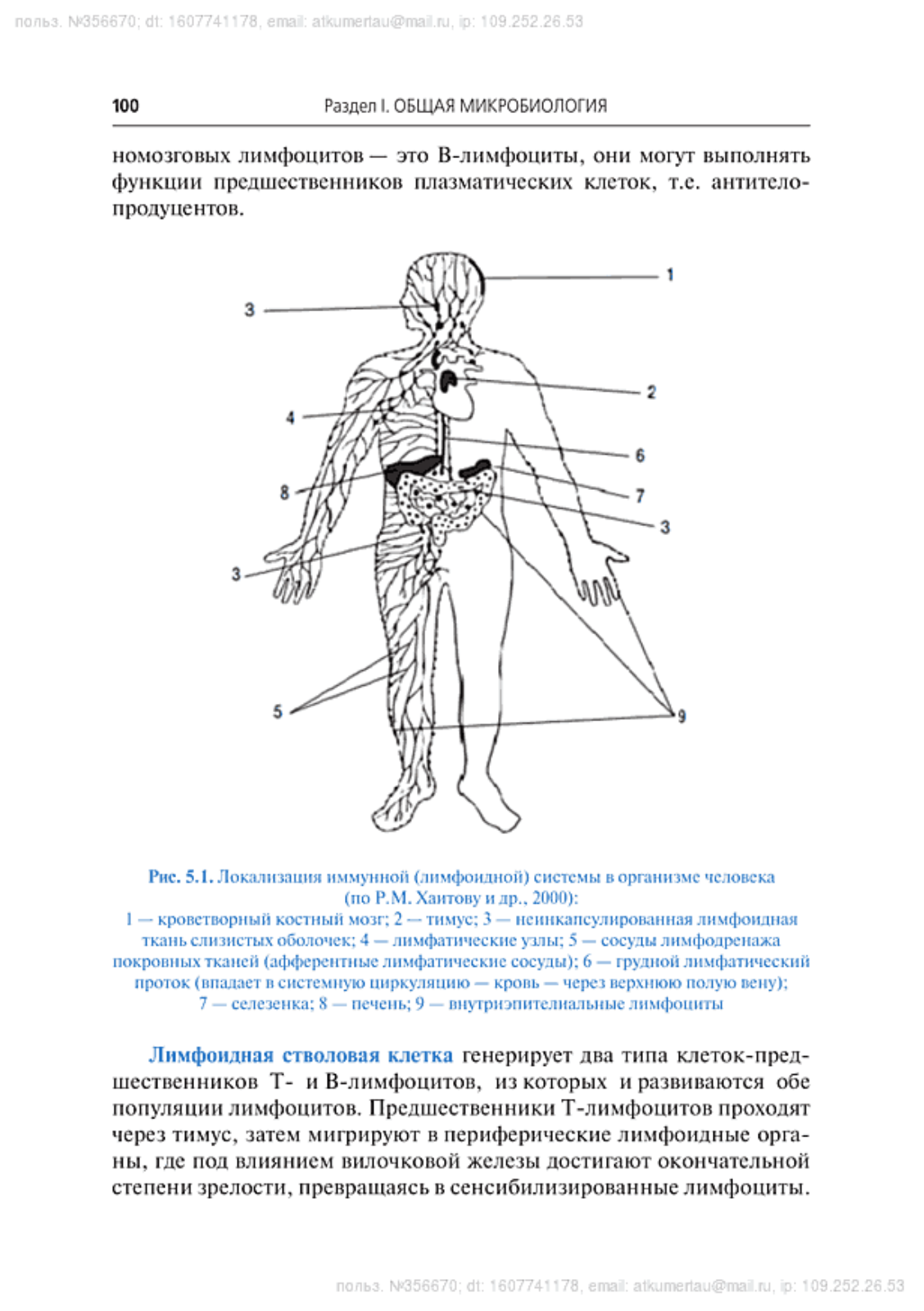 польз. №356670; dt: 1607741178, email: atkumertau@mail.ru, ip: 109.252.26.53

100 Раздел I. ОБЩАЯ МИКРОБИОЛОГИЯ

номозговых лимфоцитов — это В-лимфоциты, они могут выполнять функции предшественников плазматических клеток, т.е. антителопродуцентов.

1
3
2
4
6
8
7
3
3
5
9

Рис. 5.1. Локализация иммунной (лимфоидной) системы в организме человека (по Р.М. Хаитову и др., 2000):
1 — кроветворный костный мозг; 2 — тимус; 3 — неинкапсулированная лимфоидная ткань слизистых оболочек; 4 — лимфатические узлы; 5 — сосуды лимфодренажа покровных тканей (афферентные лимфатические сосуды); 6 — грудной лимфатический проток (впадает в системную циркуляцию — кровь — через верхнюю полую вену); 7 — селезенка; 8 — печень; 9 — внутриэпителиальные лимфоциты

Лимфоидная стволовая клетка генерирует два типа клеток-предшественников Т- и В-лимфоцитов, из которых и развиваются обе популяции лимфоцитов. Предшественники Т-лимфоцитов проходят через тимус, затем мигрируют в периферические лимфоидные органы, где под влиянием вилочковой железы достигают окончательной степени зрелости, превращаясь в сенсибилизированные лимфоциты.

польз. №356670; dt: 1607741178, email: atkumertau@mail.ru, ip: 109.252.26.53